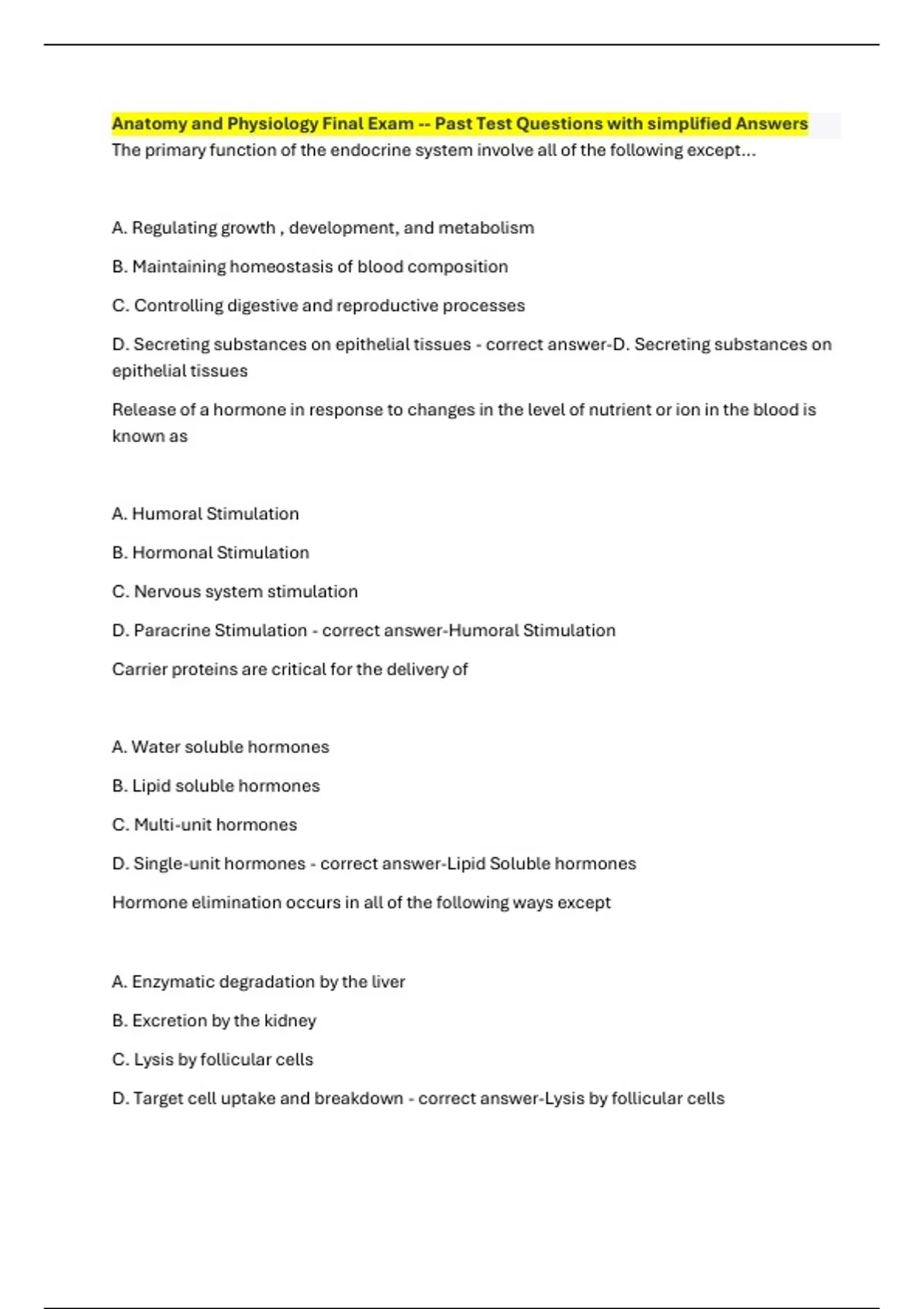 Anatomy and Physiology Final Exam -- Past Test Questions with simplified Answers
The primary function of the endocrine system involve all of the following except...

A. Regulating growth , development, and metabolism

B. Maintaining homeostasis of blood composition

C. Controlling digestive and reproductive processes

D. Secreting substances on epithelial tissues - correct answer-D. Secreting substances on epithelial tissues

Release of a hormone in response to changes in the level of nutrient or ion in the blood is known as

A. Humoral Stimulation

B. Hormonal Stimulation

C. Nervous system stimulation

D. Paracrine Stimulation - correct answer-Humoral Stimulation

Carrier proteins are critical for the delivery of

A. Water soluble hormones

B. Lipid soluble hormones

C. Multi-unit hormones

D. Single-unit hormones - correct answer-Lipid Soluble hormones

Hormone elimination occurs in all of the following ways except

A. Enzymatic degradation by the liver

B. Excretion by the kidney

C. Lysis by follicular cells

D. Target cell uptake and breakdown - correct answer-Lysis by follicular cells